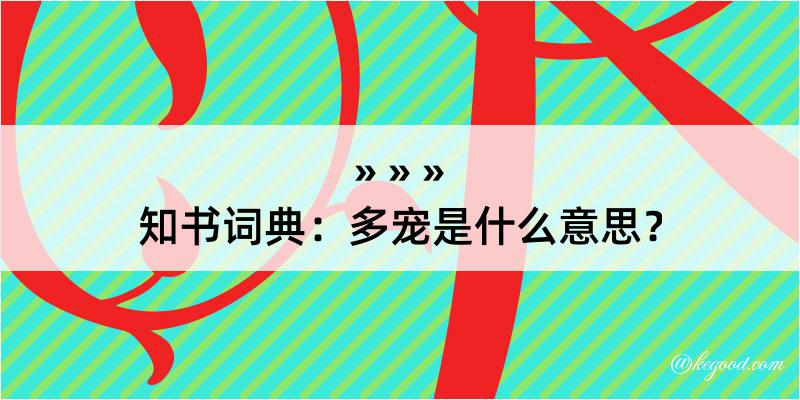 » » »
知书词典：多宠是什么意思？

@kegood.com